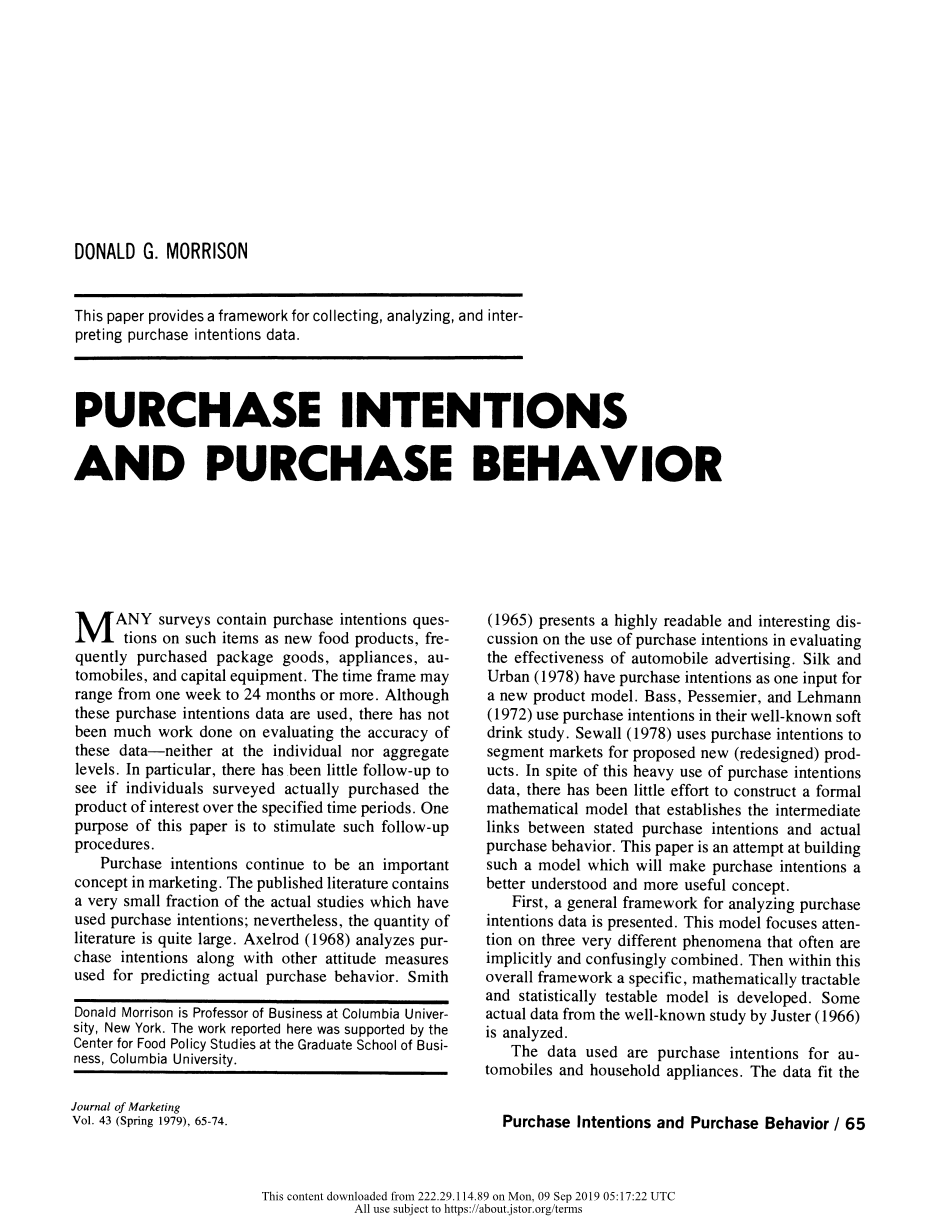 DONALD G. MORRISON

This paper provides a framework for collecting, analyzing, and interpreting purchase intentions data.

PURCHASE INTENTIONS AND PURCHASE BEHAVIOR

MANY surveys contain purchase intentions questions on such items as new food products, frequently purchased package goods, appliances, automobiles, and capital equipment. The time frame may range from one week to 24 months or more. Although these purchase intentions data are used, there has not been much work done on evaluating the accuracy of these data—neither at the individual nor aggregate levels. In particular, there has been little follow-up to see if individuals surveyed actually purchased the product of interest over the specified time periods. One purpose of this paper is to stimulate such follow-up procedures.

Purchase intentions continue to be an important concept in marketing. The published literature contains a very small fraction of the actual studies which have used purchase intentions; nevertheless, the quantity of literature is quite large. Axelrod (1968) analyzes purchase intentions along with other attitude measures used for predicting actual purchase behavior. Smith

Donald Morrison is Professor of Business at Columbia University, New York. The work reported here was supported by the Center for Food Policy Studies at the Graduate School of Business, Columbia University.

(1965) presents a highly readable and interesting discussion on the use of purchase intentions in evaluating the effectiveness of automobile advertising. Silk and Urban (1978) have purchase intentions as one input for a new product model. Bass, Pessemier, and Lehmann (1972) use purchase intentions in their well-known soft drink study. Sewall (1978) uses purchase intentions to segment markets for proposed new (redesigned) products. In spite of this heavy use of purchase intentions data, there has been little effort to construct a formal mathematical model that establishes the intermediate links between stated purchase intentions and actual purchase behavior. This paper is an attempt at building such a model which will make purchase intentions a better understood and more useful concept.

First, a general framework for analyzing purchase intentions data is presented. This model focuses attention on three very different phenomena that often are implicitly and confusingly combined. Then within this overall framework a specific, mathematically tractable and statistically testable model is developed. Some actual data from the well-known study by Juster (1966) is analyzed.

The data used are purchase intentions for automobiles and household appliances. The data fit the

Journal of Marketing
Vol. 43 (Spring 1979), 65-74.

Purchase Intentions and Purchase Behavior / 65

This content downloaded from 222.29.114.89 on Mon, 09 Sep 2019 05:17:22 UTC
All use subject to https://about.jstor.org/terms